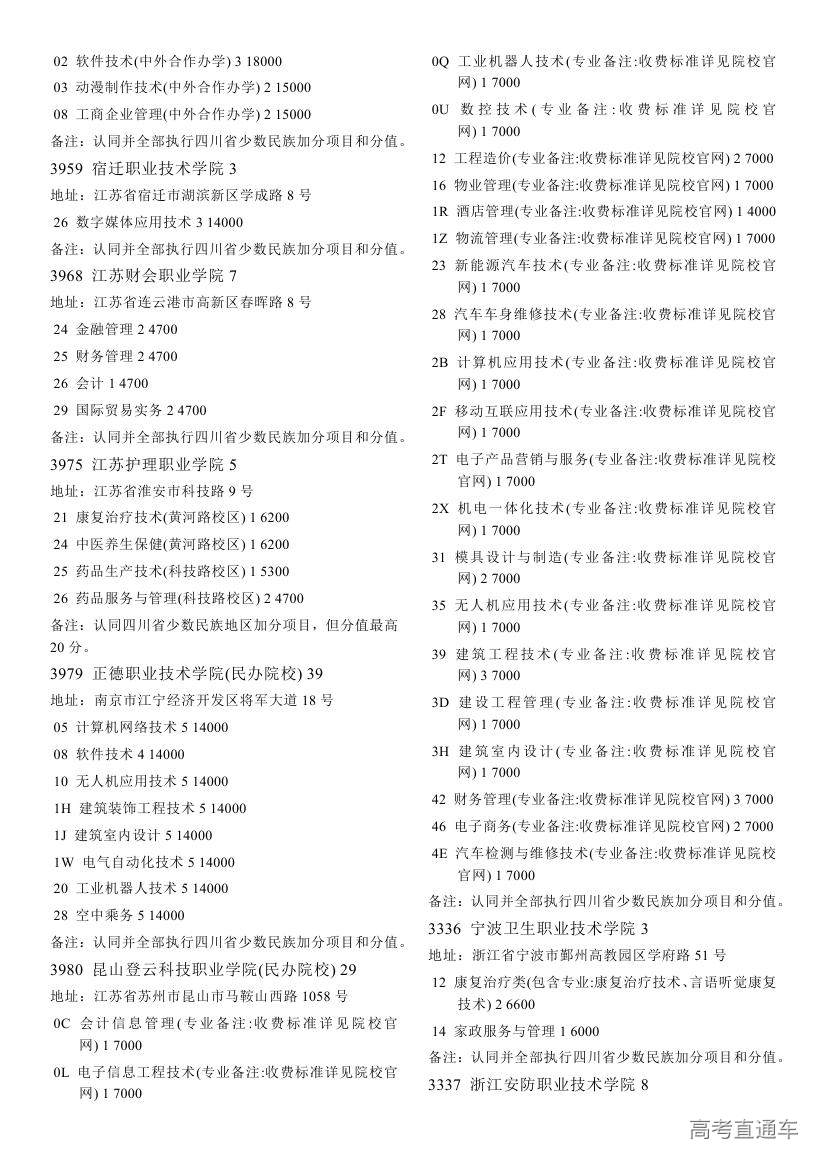 02 软件技术(中外合作办学) 3 18000
03 动漫制作技术(中外合作办学) 2 15000
08 工商企业管理(中外合作办学) 2 15000
备注：认同并全部执行四川省少数民族加分项目和分值。
3959 宿迁职业技术学院 3
地址：江苏省宿迁市湖滨新区学成路 8 号
26 数字媒体应用技术 3 14000
备注：认同并全部执行四川省少数民族加分项目和分值。
3968 江苏财会职业学院 7
地址：江苏省连云港市高新区春晖路 8 号
24 金融管理 2 4700
25 财务管理 2 4700
26 会计 1 4700
29 国际贸易实务 2 4700
备注：认同并全部执行四川省少数民族加分项目和分值。
3975 江苏护理职业学院 5
地址：江苏省淮安市科技路 9 号
21 康复治疗技术(黄河路校区) 1 6200
24 中医养生保健(黄河路校区) 1 6200
25 药品生产技术(科技路校区) 1 5300
26 药品服务与管理(科技路校区) 2 4700
备注：认同四川省少数民族地区加分项目，但分值最高 20 分。
3979 正德职业技术学院(民办院校) 39
地址：南京市江宁经济开发区将军大道 18 号
05 计算机网络技术 5 14000
08 软件技术 4 14000
10 无人机应用技术 5 14000
1H 建筑装饰工程技术 5 14000
1J 建筑室内设计 5 14000
1W 电气自动化技术 5 14000
20 工业机器人技术 5 14000
28 空中乘务 5 14000
备注：认同并全部执行四川省少数民族加分项目和分值。
3980 昆山登云科技职业学院(民办院校) 29
地址：江苏省苏州市昆山市马鞍山西路 1058 号
0C 会计信息管理(专业备注:收费标准详见院校官网) 1 7000
0L 电子信息工程技术(专业备注:收费标准详见院校官网) 1 7000
0Q 工业机器人技术(专业备注:收费标准详见院校官网) 1 7000
0U 数控技术(专业备注:收费标准详见院校官网) 1 7000
12 工程造价(专业备注:收费标准详见院校官网) 2 7000
16 物业管理(专业备注:收费标准详见院校官网) 1 7000
1R 酒店管理(专业备注:收费标准详见院校官网) 1 4000
1Z 物流管理(专业备注:收费标准详见院校官网) 1 7000
23 新能源汽车技术(专业备注:收费标准详见院校官网) 1 7000
28 汽车车身维修技术(专业备注:收费标准详见院校官网) 1 7000
2B 计算机应用技术(专业备注:收费标准详见院校官网) 1 7000
2F 移动互联应用技术(专业备注:收费标准详见院校官网) 1 7000
2T 电子产品营销与服务(专业备注:收费标准详见院校官网) 1 7000
2X 机电一体化技术(专业备注:收费标准详见院校官网) 1 7000
31 模具设计与制造(专业备注:收费标准详见院校官网) 2 7000
35 无人机应用技术(专业备注:收费标准详见院校官网) 1 7000
39 建筑工程技术(专业备注:收费标准详见院校官网) 3 7000
3D 建设工程管理(专业备注:收费标准详见院校官网) 1 7000
3H 建筑室内设计(专业备注:收费标准详见院校官网) 1 7000
42 财务管理(专业备注:收费标准详见院校官网) 3 7000
46 电子商务(专业备注:收费标准详见院校官网) 2 7000
4E 汽车检测与维修技术(专业备注:收费标准详见院校官网) 1 7000
备注：认同并全部执行四川省少数民族加分项目和分值。
3336 宁波卫生职业技术学院 3
地址：浙江省宁波市鄞州高教园区学府路 51 号
12 康复治疗类(包含专业:康复治疗技术、言语听觉康复技术) 2 6600
14 家政服务与管理 1 6000
备注：认同并全部执行四川省少数民族加分项目和分值。
3337 浙江安防职业技术学院 8

高考直通车